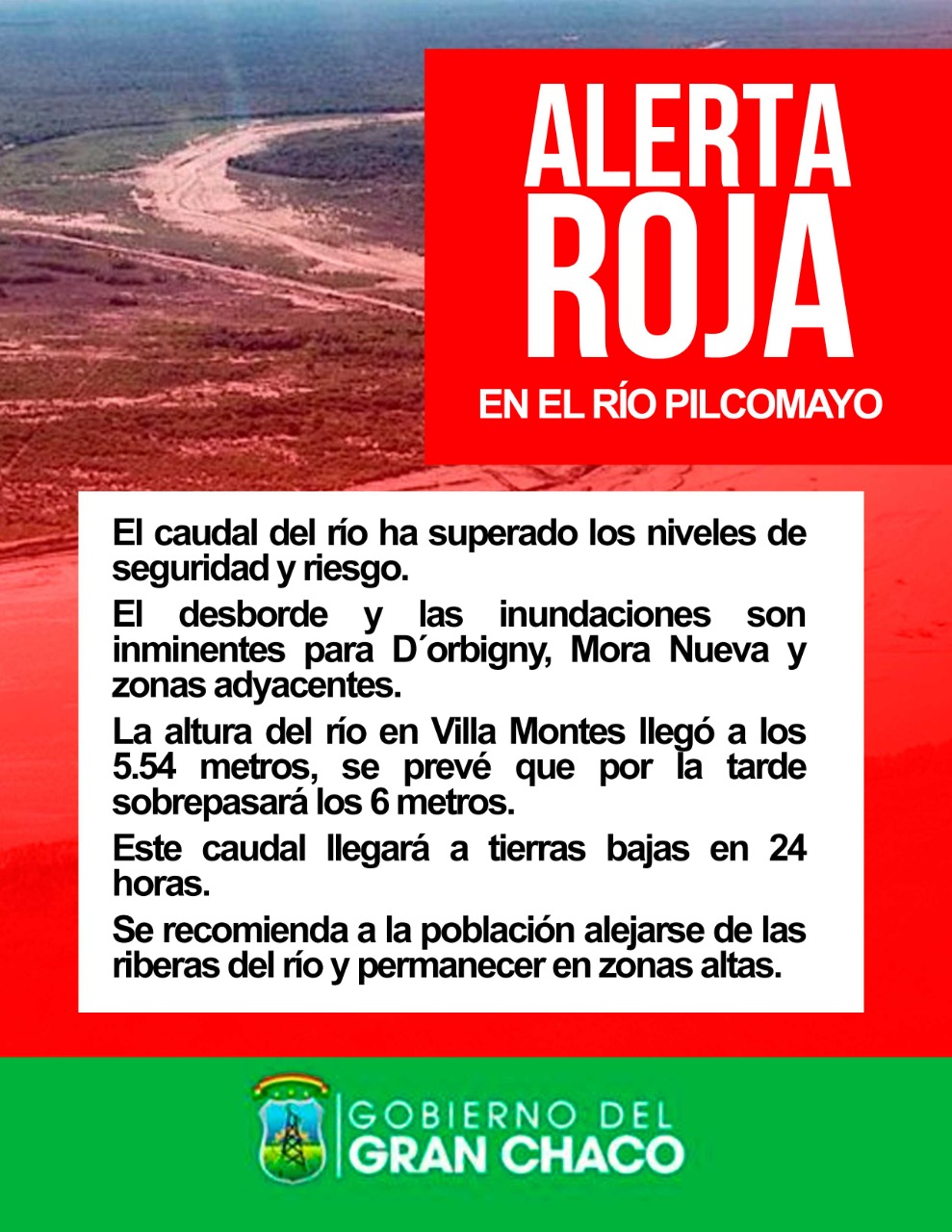 ALERTA ROJA

EN EL RÍO PILCOMAYO

El caudal del río ha superado los niveles de seguridad y riesgo.

El desborde y las inundaciones son inminentes para D´orbigny, Mora Nueva y zonas adyacentes.

La altura del río en Villa Montes llegó a los 5.54 metros, se prevé que por la tarde sobrepasará los 6 metros.

Este caudal llegará a tierras bajas en 24 horas.

Se recomienda a la población alejarse de las riberas del río y permanecer en zonas altas.

GOBIERNO DEL
GRAN CHACO